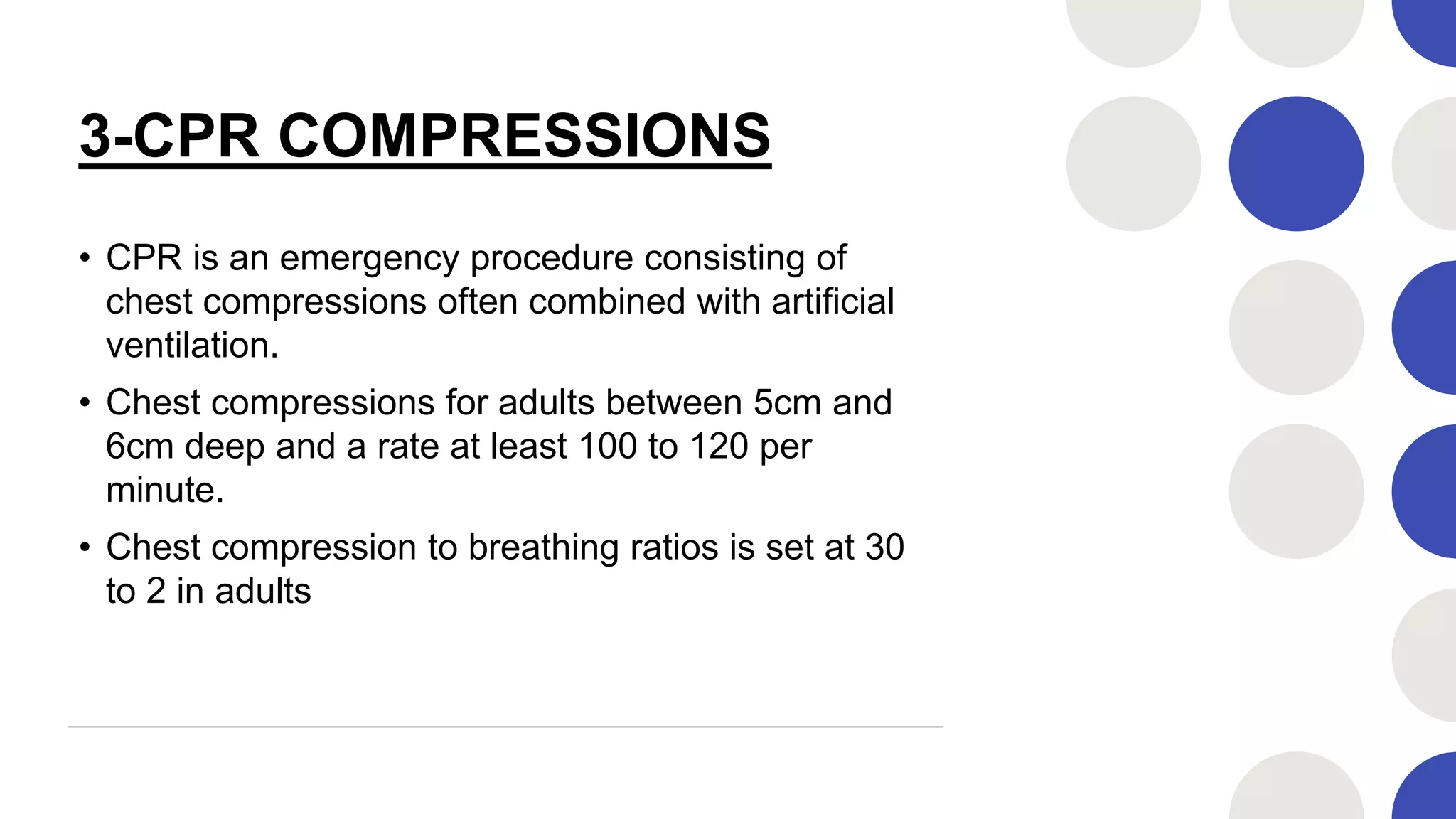 3-CPR COMPRESSIONS

• CPR is an emergency procedure consisting of chest compressions often combined with artificial ventilation.

• Chest compressions for adults between 5cm and 6cm deep and a rate at least 100 to 120 per minute.

• Chest compression to breathing ratios is set at 30 to 2 in adults